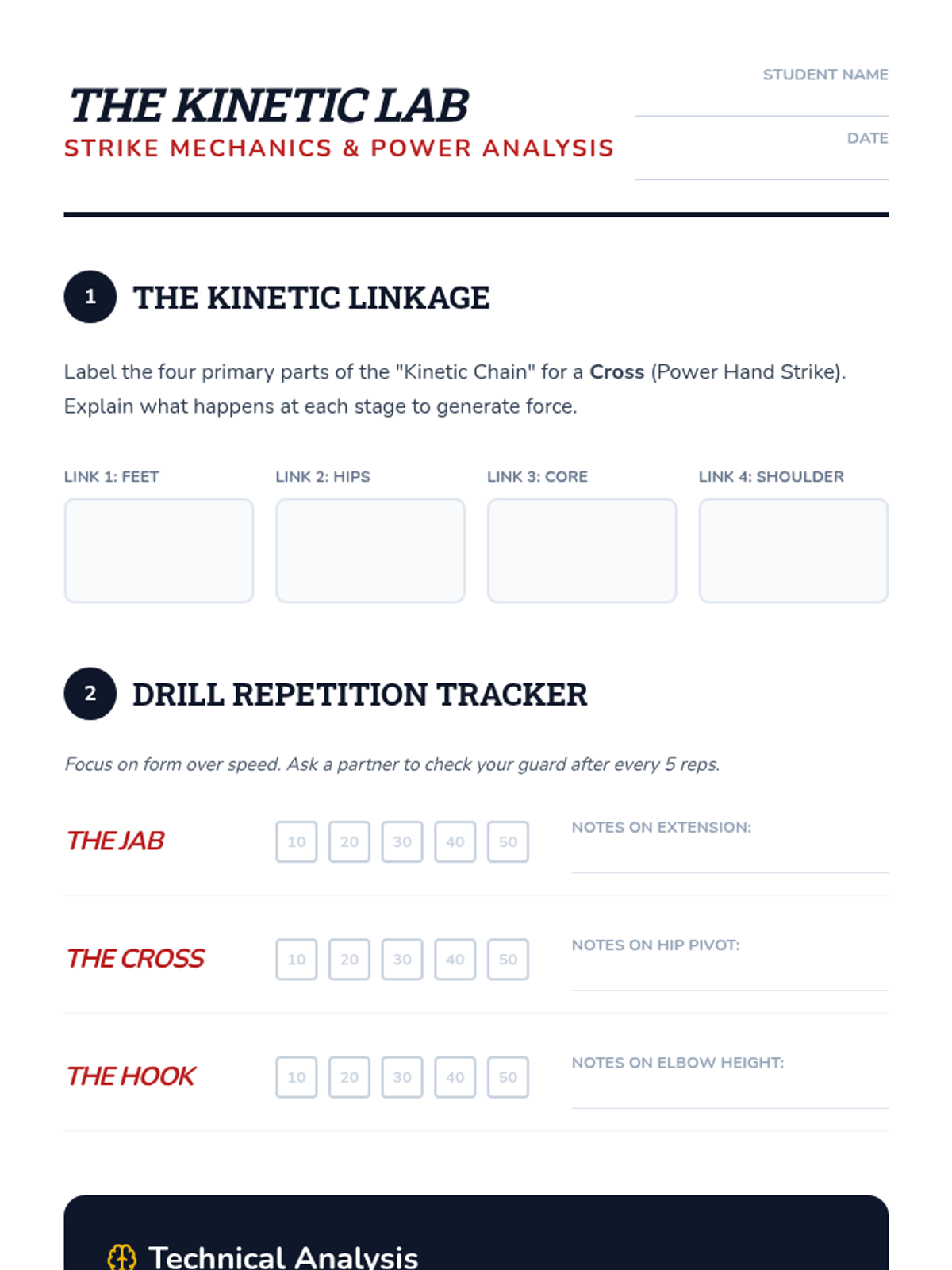 THE KINETIC LAB
STRIKE MECHANICS & POWER ANALYSIS

STUDENT NAME
____
DATE
____

1 THE KINETIC LINKAGE

Label the four primary parts of the "Kinetic Chain" for a Cross (Power Hand Strike). Explain what happens at each stage to generate force.

LINK 1: FEET

LINK 2: HIPS

LINK 3: CORE

LINK 4: SHOULDER

2 DRILL REPETITION TRACKER

Focus on form over speed. Ask a partner to check your guard after every 5 reps.

THE JAB 10 20 30 40 50 NOTES ON EXTENSION: ____

THE CROSS 10 20 30 40 50 NOTES ON HIP PIVOT: ____

THE HOOK 10 20 30 40 50 NOTES ON ELBOW HEIGHT: ____

Technical Analysis